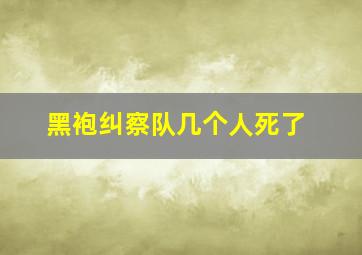 黑袍纠察队几个人死了